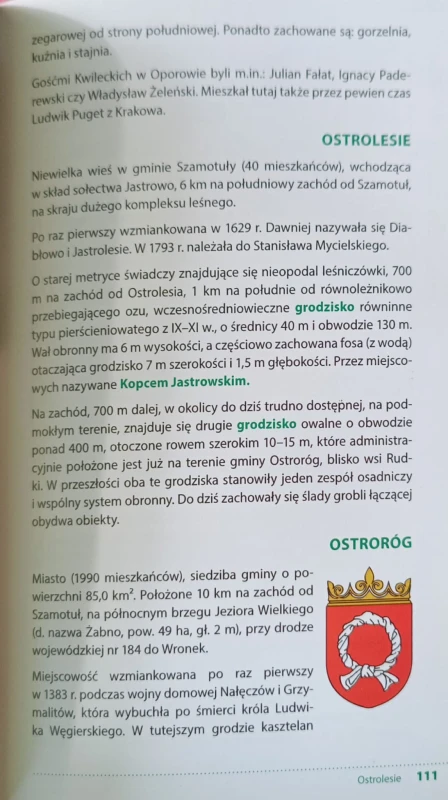 zegarowej od strony południowej. Ponadto zachowane są: gorzelnia, kuźnia i stajnia.

Gośćmi Kwileckich w Oporowie byli m.in.: Julian Fałat, Ignacy Paderewski czy Władysław Żeleński. Mieszkał tutaj także przez pewien czas Ludwik Puget z Krakowa.

OSTROLESIE

Niewielka wieś w gminie Szamotuły (40 mieszkańców), wchodząca w skład sołectwa Jastrowo, 6 km na południowy zachód od Szamotuł, na skraju dużego kompleksu leśnego.

Po raz pierwszy wzmiankowana w 1629 r. Dawniej nazywała się Diabłowo i Jastrolesie. W 1793 r. należała do Stanisława Mycielskiego.

O starej metryce świadczy znajdujące się nieopodal leśniczówki, 700 m na zachód od Ostrolesia, 1 km na południe od równoleżnikowo przebiegającego ozu, wczesnośredniowieczne grodzisko równinne typu pierścieniowatego z IX–XI w., o średnicy 40 m i obwodzie 130 m. Wał obronny ma 6 m wysokości, a częściowo zachowana fosa (z wodą) otaczająca grodzisko 7 m szerokości i 1,5 m głębokości. Przez miejscowych nazywane Kopcem Jastrowskim.

Na zachód, 700 m dalej, w okolicy do dziś trudno dostępnej, na podmokłym terenie, znajduje się drugie grodzisko owalne o obwodzie ponad 400 m, otoczone rowem szerokim 10–15 m, które administracyjnie położone jest już na terenie gminy Ostroróg, blisko wsi Rudki. W przeszłości oba te grodziska stanowiły jeden zespół osadniczy i wspólny system obronny. Do dziś zachowały się ślady grobli łączącej obydwa obiekty.

OSTRORÓG

Miasto (1990 mieszkańców), siedziba gminy o powierzchni 85,0 $km^2$. Położone 10 km na zachód od Szamotuł, na północnym brzegu Jeziora Wielkiego (d. nazwa Żabno, pow. 49 ha, gł. 2 m), przy drodze wojewódzkiej nr 184 do Wronek.

Miejscowość wzmiankowana po raz pierwszy w 1383 r. podczas wojny domowej Nałęczów i Grzymalitów, która wybuchła po śmierci króla Ludwika Węgierskiego. W tutejszym grodzie kasztelan

Ostrolesie 111